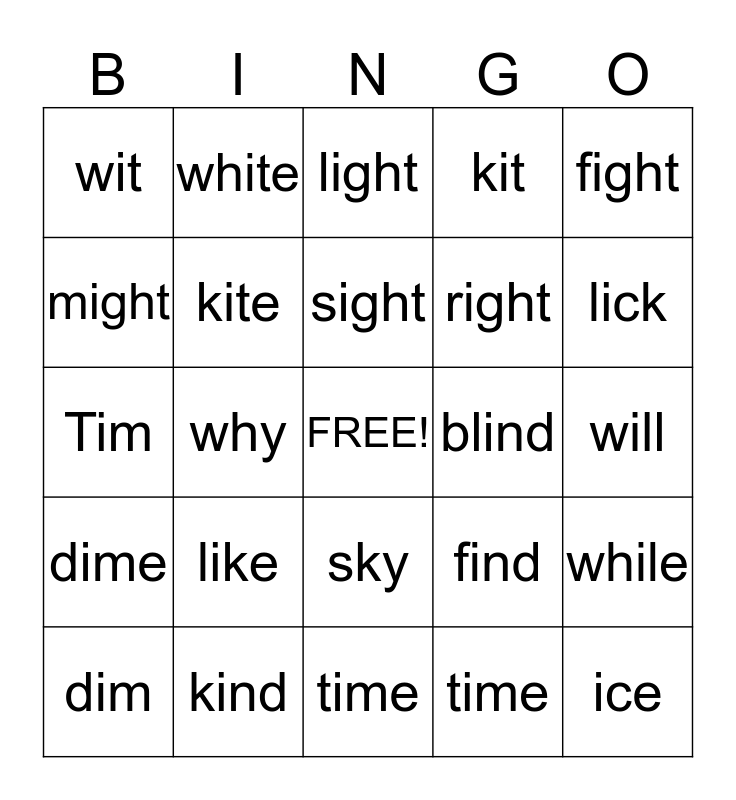 | B | I | N | G | O |
|---|---|---|---|---|
| wit | white | light | kit | fight |
| might | kite | sight | right | lick |
| Tim | why | FREE! | blind | will |
| dime | like | sky | find | while |
| dim | kind | time | time | ice |